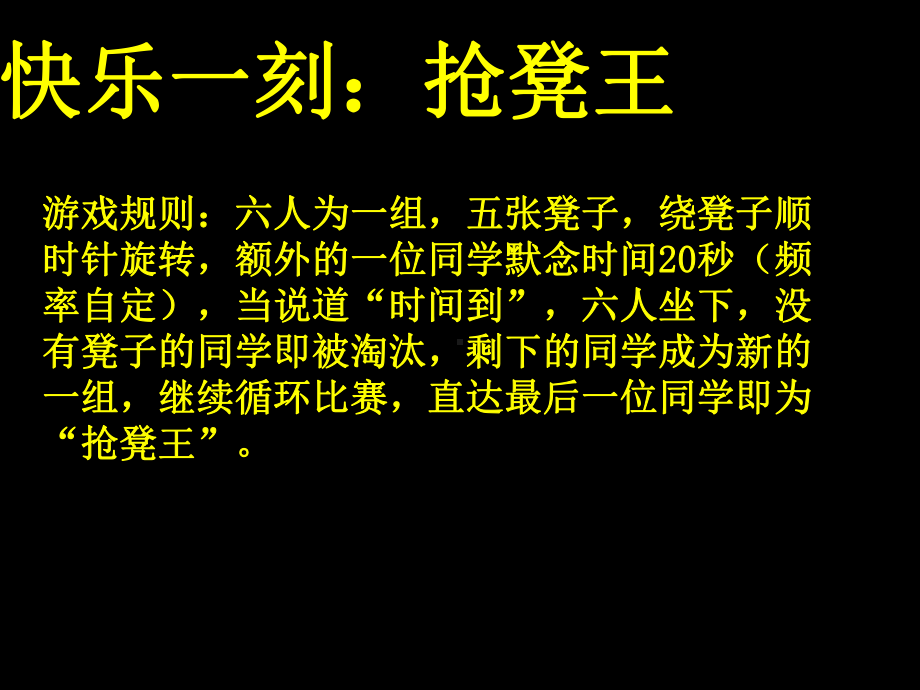 快乐一刻：抢凳王

游戏规则：六人为一组，五张凳子，绕凳子顺时针旋转，额外的一位同学默念时间20秒（频率自定），当说道“时间到”，六人坐下，没有凳子的同学即被淘汰，剩下的同学成为新的一组，继续循环比赛，直达最后一位同学即为“抢凳王”。